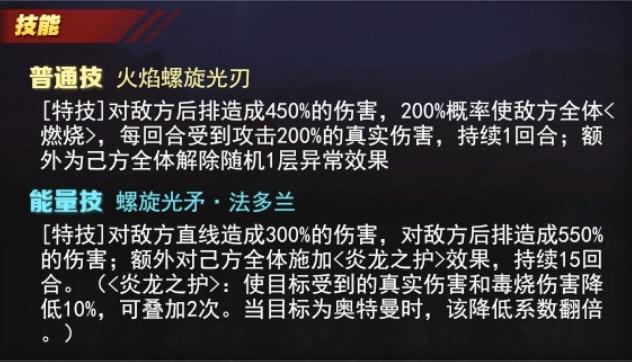 技能

普通技 火焰螺旋光刃

[特技]对敌方后排造成450%的伤害，200%概率使敌方全体<燃烧>，每回合受到攻击200%的真实伤害，持续1回合；额外为己方全体解除随机1层异常效果

能量技 螺旋光矛·法多兰

[特技]对敌方直线造成300%的伤害，对敌方后排造成550%的伤害；额外对己方全体施加<炎龙之护>效果，持续15回合。（<炎龙之护>：使目标受到的真实伤害和毒烧伤害降低10%，可叠加2次。当目标为奥特曼时，该降低系数翻倍。）